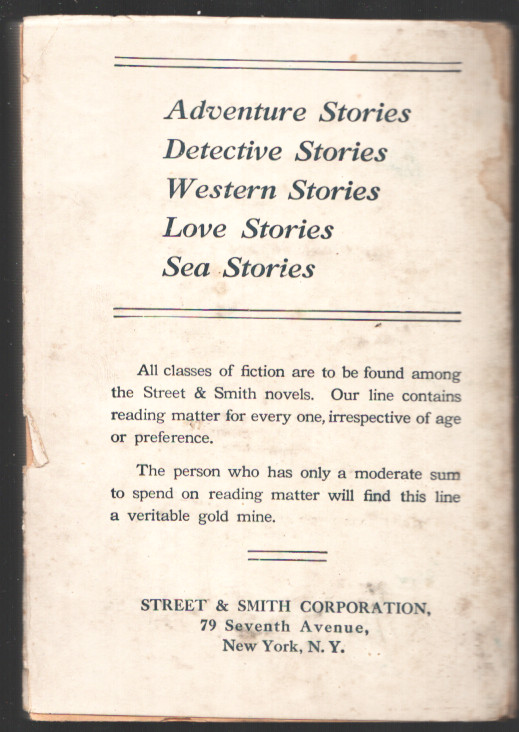 Adventure Stories
Detective Stories
Western Stories
Love Stories
Sea Stories

All classes of fiction are to be found among the Street & Smith novels. Our line contains reading matter for every one, irrespective of age or preference.

The person who has only a moderate sum to spend on reading matter will find this line a veritable gold mine.

STREET & SMITH CORPORATION,
79 Seventh Avenue,
New York, N. Y.